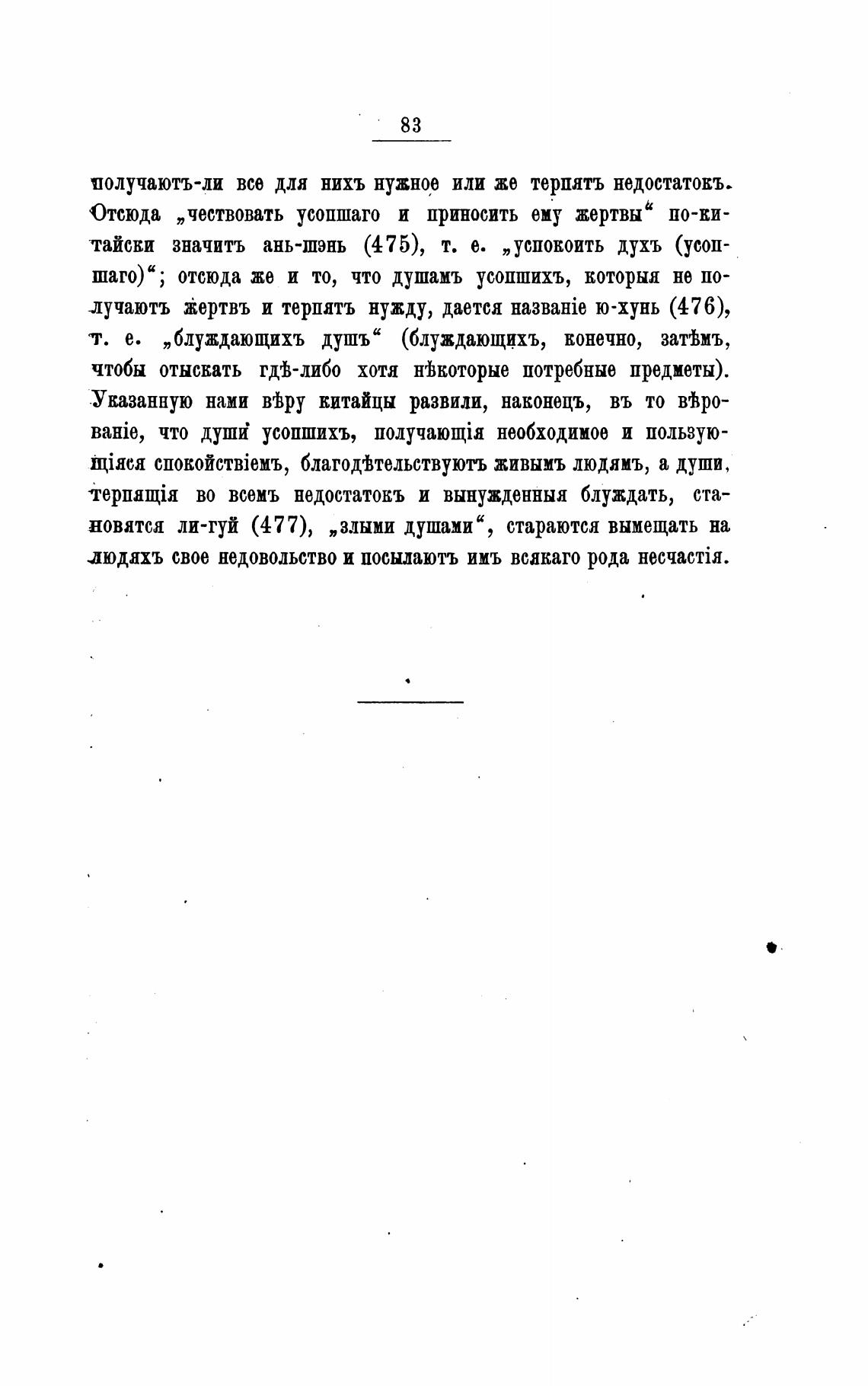 83

получаютъ-ли все для нихъ нужное или же терпятъ недостатокъ. Отсюда „чествовать усопшаго и приносить ему жертвы“ по-китайски значитъ ань-шэнь (475), т. е. „успокоить духъ (усопшаго)“; отсюда же и то, что душамъ усопшихъ, которыя не получаютъ жертвъ и терпятъ нужду, дается названіе ю-хунь (476), т. е. „блуждающихъ душъ“ (блуждающихъ, конечно, затѣмъ, чтобы отыскать гдѣ-либо хотя нѣкоторые потребные предметы). Указанную нами вѣру китайцы развили, наконецъ, въ то вѣрованіе, что души усопшихъ, получающія необходимое и пользующіяся спокойствіемъ, благодѣтельствуютъ живымъ людямъ, а души, терпящія во всемъ недостатокъ и вынужденныя блуждать, становятся ли-гуй (477), „злыми душами“, стараются вымещать на людяхъ свое недовольство и посылаютъ имъ всякаго рода несчастія.